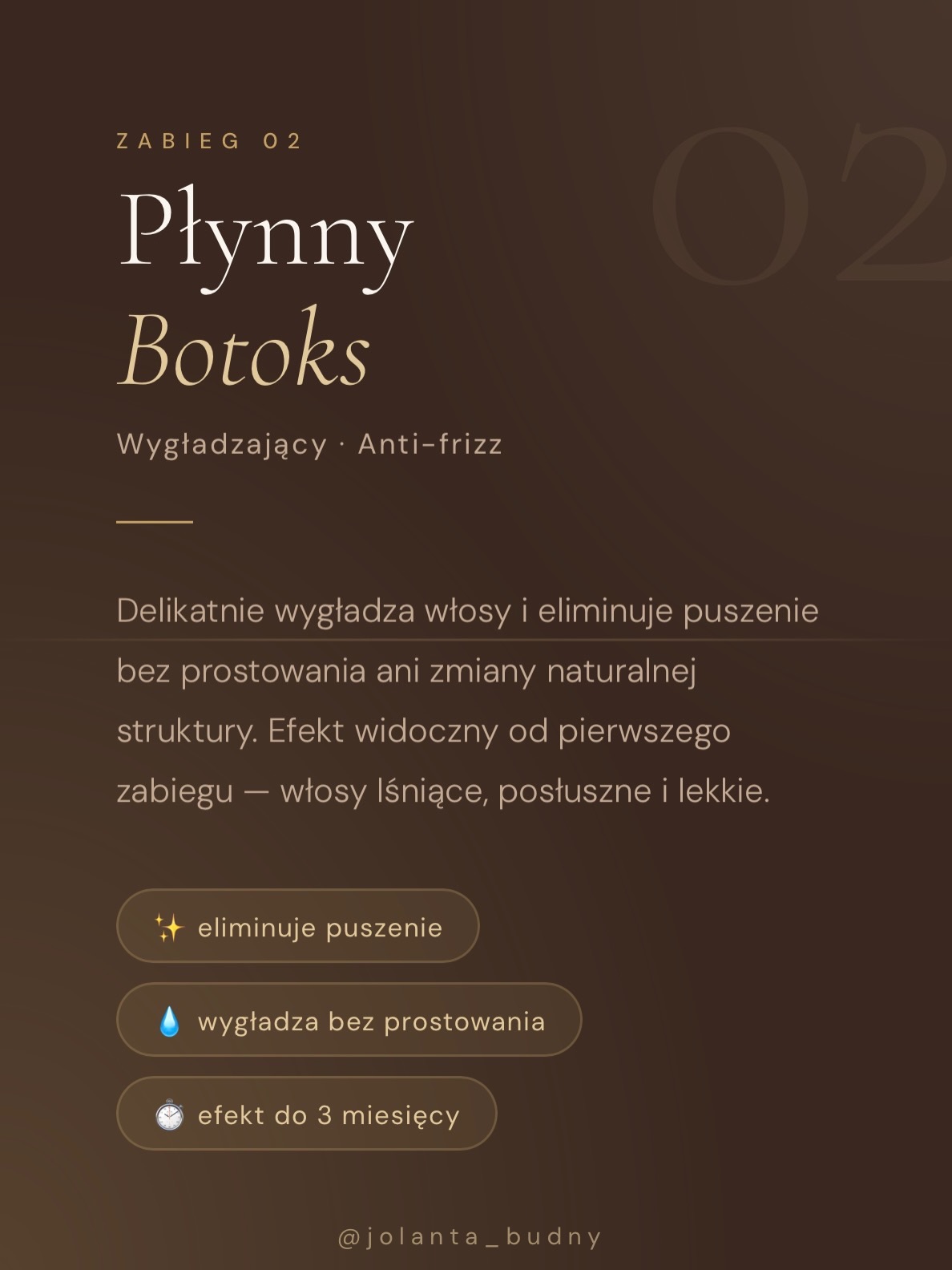 ZABIEG 02

02

Płynny
Botoks

Wygładzający · Anti-frizz

Delikatnie wygładza włosy i eliminuje puszenie bez prostowania ani zmiany naturalnej struktury. Efekt widoczny od pierwszego zabiegu — włosy lśniące, posłuszne i lekkie.

✨ eliminuje puszenie

💧 wygładza bez prostowania

⏱️ efekt do 3 miesięcy

@jolanta_budny